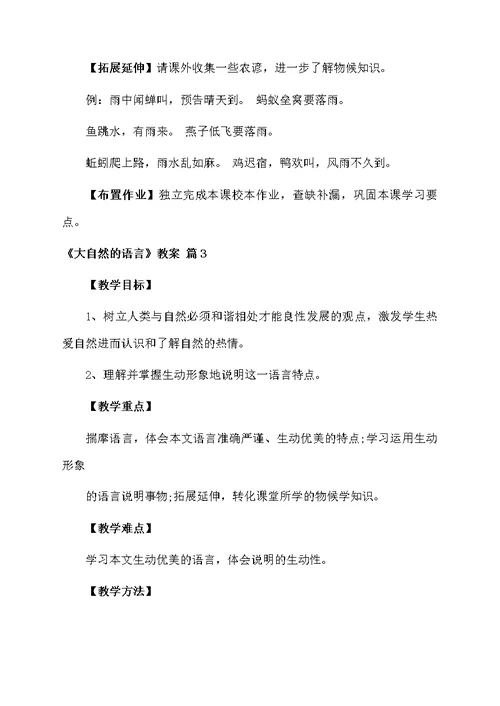 【拓展延伸】请课外收集一些农谚，进一步了解物候知识。

例：雨中闻蝉叫，预告晴天到。 蚂蚁垒窝要落雨。

鱼跳水，有雨来。 燕子低飞要落雨。

蚯蚓爬上路，雨水乱如麻。 鸡迟宿，鸭欢叫，风雨不久到。

【布置作业】独立完成本课校本作业，查缺补漏，巩固本课学习要点。

《大自然的语言》教案 篇3

【教学目标】

1、树立人类与自然必须和谐相处才能良性发展的观点，激发学生热爱自然进而认识和了解自然的热情。

2、理解并掌握生动形象地说明这一语言特点。

【教学重点】

揣摩语言，体会本文语言准确严谨、生动优美的特点;学习运用生动形象

的语言说明事物;拓展延伸，转化课堂所学的物候学知识。

【教学难点】

学习本文生动优美的语言，体会说明的生动性。

【教学方法】